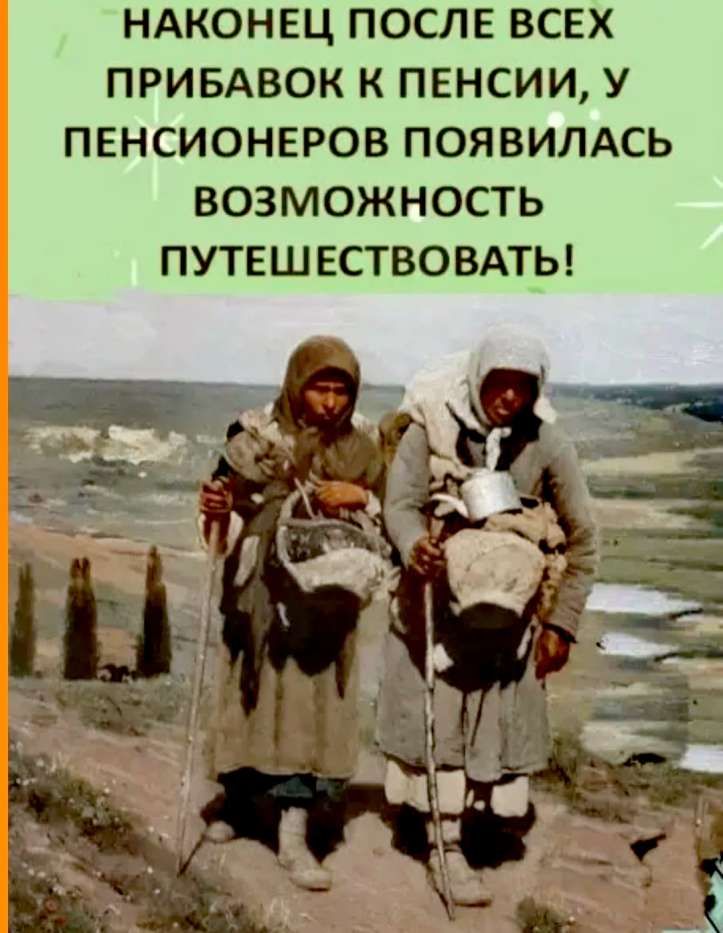 НАКОНЕЦ ПОСЛЕ ВСЕХ ПРИБАВОК К ПЕНСИИ, У ПЕНСИОНЕРОВ ПОЯВИЛАСЬ ВОЗМОЖНОСТЬ ПУТЕШЕСТВОВАТЬ!